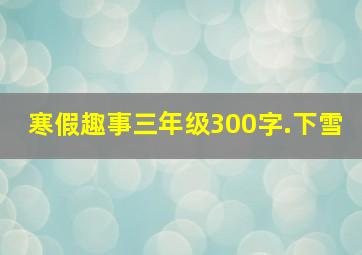 寒假趣事三年级300字.下雪